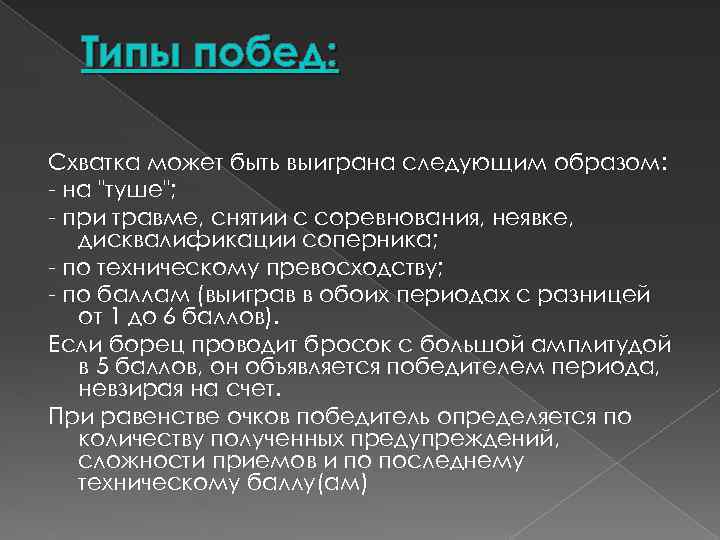 Типы побед:

Схватка может быть выиграна следующим образом:
- на "туше";
- при травме, снятии с соревнования, неявке, дисквалификации соперника;
- по техническому превосходству;
- по баллам (выиграв в обоих периодах с разницей от 1 до 6 баллов).
Если борец проводит бросок с большой амплитудой в 5 баллов, он объявляется победителем периода, невзирая на счет.
При равенстве очков победитель определяется по количеству полученных предупреждений, сложности приемов и по последнему техническому баллу(ам)